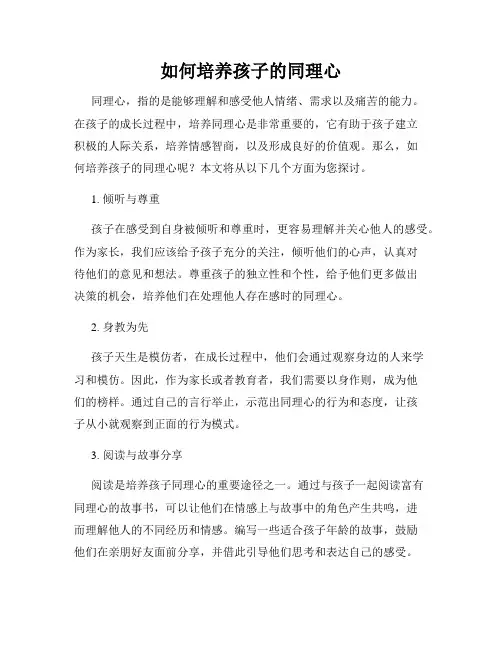 如何培养孩子的同理心

同理心，指的是能够理解和感受他人情绪、需求以及痛苦的能力。在孩子的成长过程中，培养同理心是非常重要的，它有助于孩子建立积极的人际关系，培养情感智商，以及形成良好的价值观。那么，如何培养孩子的同理心呢？本文将从以下几个方面为您探讨。

1. 倾听与尊重

孩子在感受到自身被倾听和尊重时，更容易理解并关心他人的感受。作为家长，我们应该给予孩子充分的关注，倾听他们的心声，认真对待他们的意见和想法。尊重孩子的独立性和个性，给予他们更多做出决策的机会，培养他们在处理他人存在感时的同理心。

2. 身教为先

孩子天生是模仿者，在成长过程中，他们会通过观察身边的人来学习和模仿。因此，作为家长或者教育者，我们需要以身作则，成为他们的榜样。通过自己的言行举止，示范出同理心的行为和态度，让孩子从小就观察到正面的行为模式。

3. 阅读与故事分享

阅读是培养孩子同理心的重要途径之一。通过与孩子一起阅读富有同理心的故事书，可以让他们在情感上与故事中的角色产生共鸣，进而理解他人的不同经历和情感。编写一些适合孩子年龄的故事，鼓励他们在亲朋好友面前分享，并借此引导他们思考和表达自己的感受。